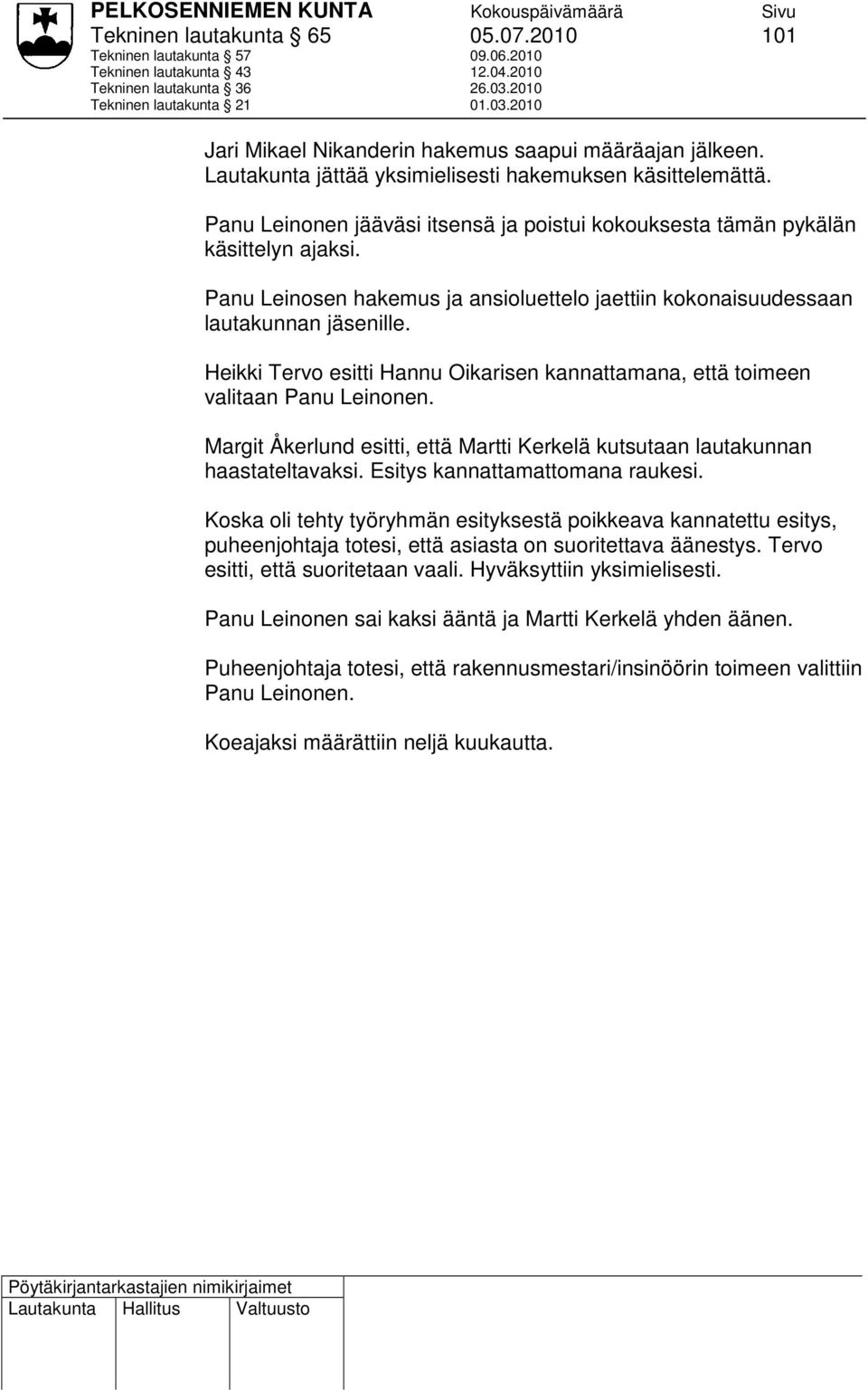 PELKOSENNIEMEN KUNTA Kokouspäivämäärä Sivu
Tekninen lautakunta § 65 05.07.2010 101
Tekninen lautakunta § 57 09.06.2010
Tekninen lautakunta § 43 12.04.2010
Tekninen lautakunta § 36 26.03.2010
Tekninen lautakunta § 21 01.03.2010

Jari Mikael Nikanderin hakemus saapui määräajan jälkeen. Lautakunta jättää yksimielisesti hakemuksen käsittelemättä.

Panu Leinonen jääväsi itsensä ja poistui kokouksesta tämän pykälän käsittelyn ajaksi.

Panu Leinosen hakemus ja ansioluettelo jaettiin kokonaisuudessaan lautakunnan jäsenille.

Heikki Tervo esitti Hannu Oikarisen kannattamana, että toimeen valitaan Panu Leinonen.

Margit Åkerlund esitti, että Martti Kerkelä kutsutaan lautakunnan haastateltavaksi. Esitys kannattamattomana raukesi.

Koska oli tehty työryhmän esityksestä poikkeava kannatettu esitys, puheenjohtaja totesi, että asiasta on suoritettava äänestys. Tervo esitti, että suoritetaan vaali. Hyväksyttiin yksimielisesti.

Panu Leinonen sai kaksi ääntä ja Martti Kerkelä yhden äänen.

Puheenjohtaja totesi, että rakennusmestari/insinöörin toimeen valittiin Panu Leinonen.

Koeajaksi määrättiin neljä kuukautta.

Pöytäkirjantarkastajien nimikirjaimet
Lautakunta Hallitus Valtuusto